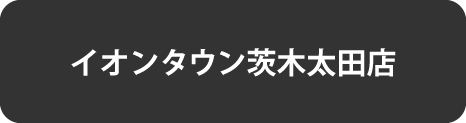 イオンタウン茨木太田店